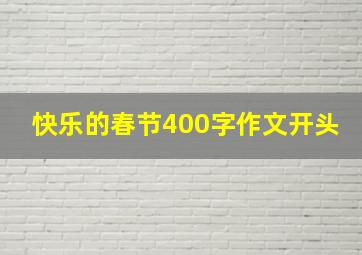 快乐的春节400字作文开头